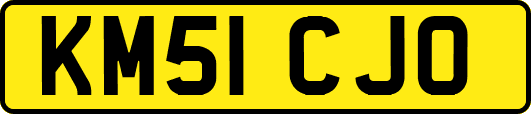 KM51 CJO